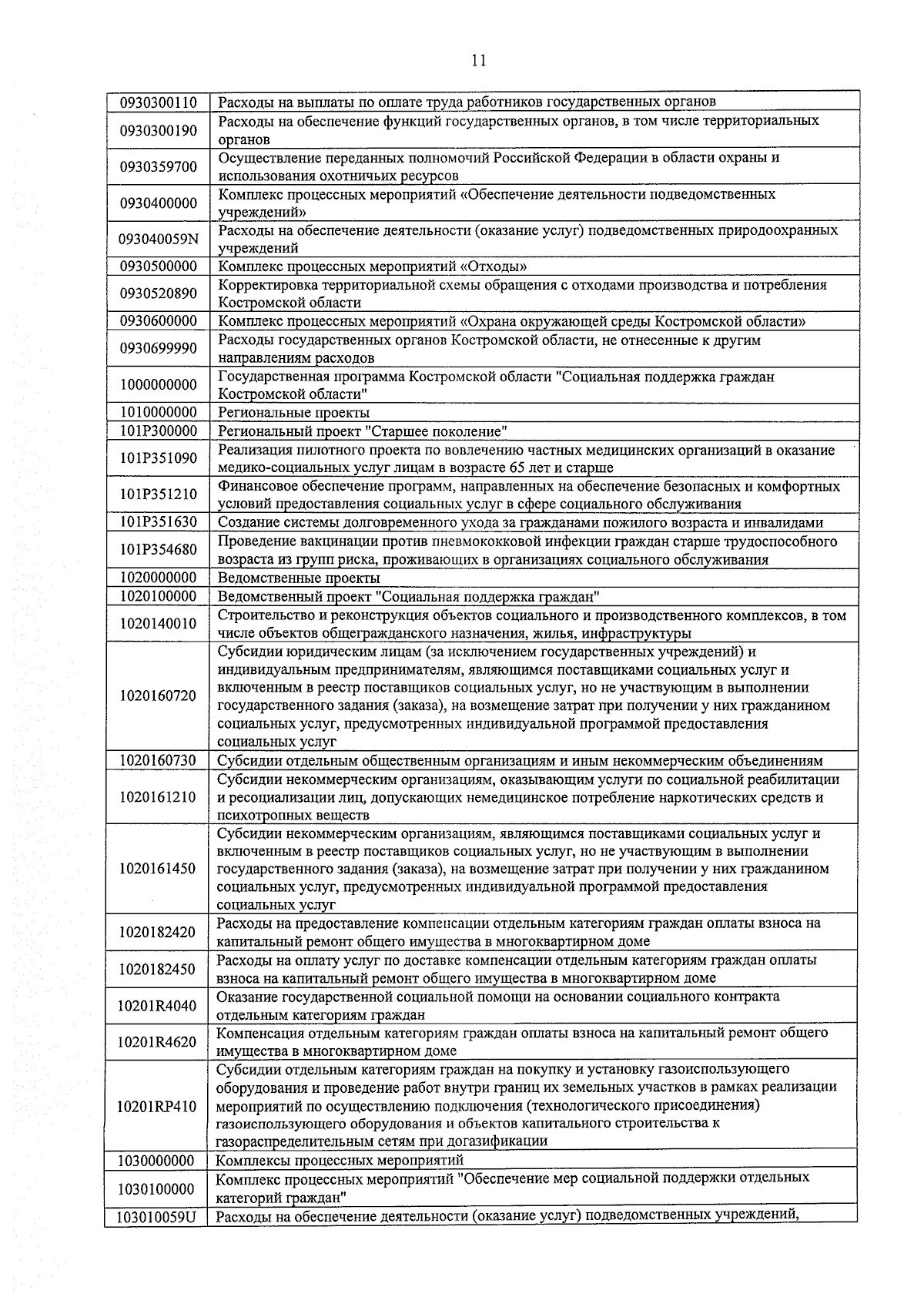 11

| | |
|---|---|
| 0930300110 | Расходы на выплаты по оплате труда работников государственных органов |
| 0930300190 | Расходы на обеспечение функций государственных органов, в том числе территориальных органов |
| 0930359700 | Осуществление переданных полномочий Российской Федерации в области охраны и использования охотничьих ресурсов |
| 0930400000 | Комплекс процессных мероприятий «Обеспечение деятельности подведомственных учреждений» |
| 093040059N | Расходы на обеспечение деятельности (оказание услуг) подведомственных природоохранных учреждений |
| 0930500000 | Комплекс процессных мероприятий «Отходы» |
| 0930520890 | Корректировка территориальной схемы обращения с отходами производства и потребления Костромской области |
| 0930600000 | Комплекс процессных мероприятий «Охрана окружающей среды Костромской области» |
| 0930699990 | Расходы государственных органов Костромской области, не отнесенные к другим направлениям расходов |
| 1000000000 | Государственная программа Костромской области "Социальная поддержка граждан Костромской области" |
| 1010000000 | Региональные проекты |
| 101P300000 | Региональный проект "Старшее поколение" |
| 101P351090 | Реализация пилотного проекта по вовлечению частных медицинских организаций в оказание медико-социальных услуг лицам в возрасте 65 лет и старше |
| 101P351210 | Финансовое обеспечение программ, направленных на обеспечение безопасных и комфортных условий предоставления социальных услуг в сфере социального обслуживания |
| 101P351630 | Создание системы долговременного ухода за гражданами пожилого возраста и инвалидами |
| 101P354680 | Проведение вакцинации против пневмококковой инфекции граждан старше трудоспособного возраста из групп риска, проживающих в организациях социального обслуживания |
| 1020000000 | Ведомственные проекты |
| 1020100000 | Ведомственный проект "Социальная поддержка граждан" |
| 1020140010 | Строительство и реконструкция объектов социального и производственного комплексов, в том числе объектов общегражданского назначения, жилья, инфраструктуры |
| 1020160720 | Субсидии юридическим лицам (за исключением государственных учреждений) и индивидуальным предпринимателям, являющимся поставщиками социальных услуг и включенным в реестр поставщиков социальных услуг, но не участвующим в выполнении государственного задания (заказа), на возмещение затрат при получении у них гражданином социальных услуг, предусмотренных индивидуальной программой предоставления социальных услуг |
| 1020160730 | Субсидии отдельным общественным организациям и иным некоммерческим объединениям |
| 1020161210 | Субсидии некоммерческим организациям, оказывающим услуги по социальной реабилитации и ресоциализации лиц, допускающих немедицинское потребление наркотических средств и психотропных веществ |
| 1020161450 | Субсидии некоммерческим организациям, являющимся поставщиками социальных услуг и включенным в реестр поставщиков социальных услуг, но не участвующим в выполнении государственного задания (заказа), на возмещение затрат при получении у них гражданином социальных услуг, предусмотренных индивидуальной программой предоставления социальных услуг |
| 1020182420 | Расходы на предоставление компенсации отдельным категориям граждан оплаты взноса на капитальный ремонт общего имущества в многоквартирном доме |
| 1020182450 | Расходы на оплату услуг по доставке компенсации отдельным категориям граждан оплаты взноса на капитальный ремонт общего имущества в многоквартирном доме |
| 10201R4040 | Оказание государственной социальной помощи на основании социального контракта отдельным категориям граждан |
| 10201R4620 | Компенсация отдельным категориям граждан оплаты взноса на капитальный ремонт общего имущества в многоквартирном доме |
| 10201RP410 | Субсидии отдельным категориям граждан на покупку и установку газоиспользующего оборудования и проведение работ внутри границ их земельных участков в рамках реализации мероприятий по осуществлению подключения (технологического присоединения) газоиспользующего оборудования и объектов капитального строительства к газораспределительным сетям при догазификации |
| 1030000000 | Комплексы процессных мероприятий |
| 1030100000 | Комплекс процессных мероприятий "Обеспечение мер социальной поддержки отдельных категорий граждан" |
| 103010059U | Расходы на обеспечение деятельности (оказание услуг) подведомственных учреждений, |